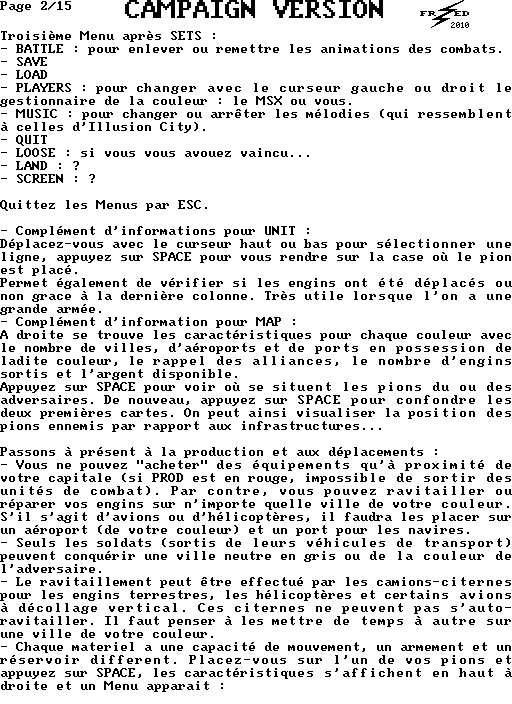 Page 2/15 CAMPAIGN VERSION FRED 2010

Troisième Menu après SETS :
- BATTLE : pour enlever ou remettre les animations des combats.
- SAVE
- LOAD
- PLAYERS : pour changer avec le curseur gauche ou droit le gestionnaire de la couleur : le MSX ou vous.
- MUSIC : pour changer ou arrêter les mélodies (qui ressemblent à celles d'Illusion City).
- QUIT
- LOOSE : si vous vous avouez vaincu...
- LAND : ?
- SCREEN : ?

Quittez les Menus par ESC.

- Complément d'informations pour UNIT :
Déplacez-vous avec le curseur haut ou bas pour sélectionner une ligne, appuyez sur SPACE pour vous rendre sur la case où le pion est placé.
Permet également de vérifier si les engins ont été déplacés ou non grace à la dernière colonne. Très utile lorsque l'on a une grande armée.
- Complément d'information pour MAP :
A droite se trouve les caractéristiques pour chaque couleur avec le nombre de villes, d'aéroports et de ports en possession de ladite couleur, le rappel des alliances, le nombre d'engins sortis et l'argent disponible.
Appuyez sur SPACE pour voir où se situent les pions du ou des adversaires. De nouveau, appuyez sur SPACE pour confondre les deux premières cartes. On peut ainsi visualiser la position des pions ennemis par rapport aux infrastructures...

Passons à présent à la production et aux déplacements :
- Vous ne pouvez "acheter" des équipements qu'à proximité de votre capitale (si PROD est en rouge, impossible de sortir des unités de combat). Par contre, vous pouvez ravitailler ou réparer vos engins sur n'importe quelle ville de votre couleur. S'il s'agit d'avions ou d'hélicoptères, il faudra les placer sur un aéroport (de votre couleur) et un port pour les navires.
- Seuls les soldats (sortis de leurs véhicules de transport) peuvent conquérir une ville neutre en gris ou de la couleur de l'adversaire.
- Le ravitaillement peut être effectué par les camions-citernes pour les engins terrestres, les hélicoptères et certains avions à décollage vertical. Ces citernes ne peuvent pas s'auto-ravitailler. Il faut penser à les mettre de temps à autre sur une ville de votre couleur.
- Chaque materiel a une capacité de mouvement, un armement et un réservoir different. Placez-vous sur l'un de vos pions et appuyez sur SPACE, les caractéristiques s'affichent en haut à droite et un Menu apparait :